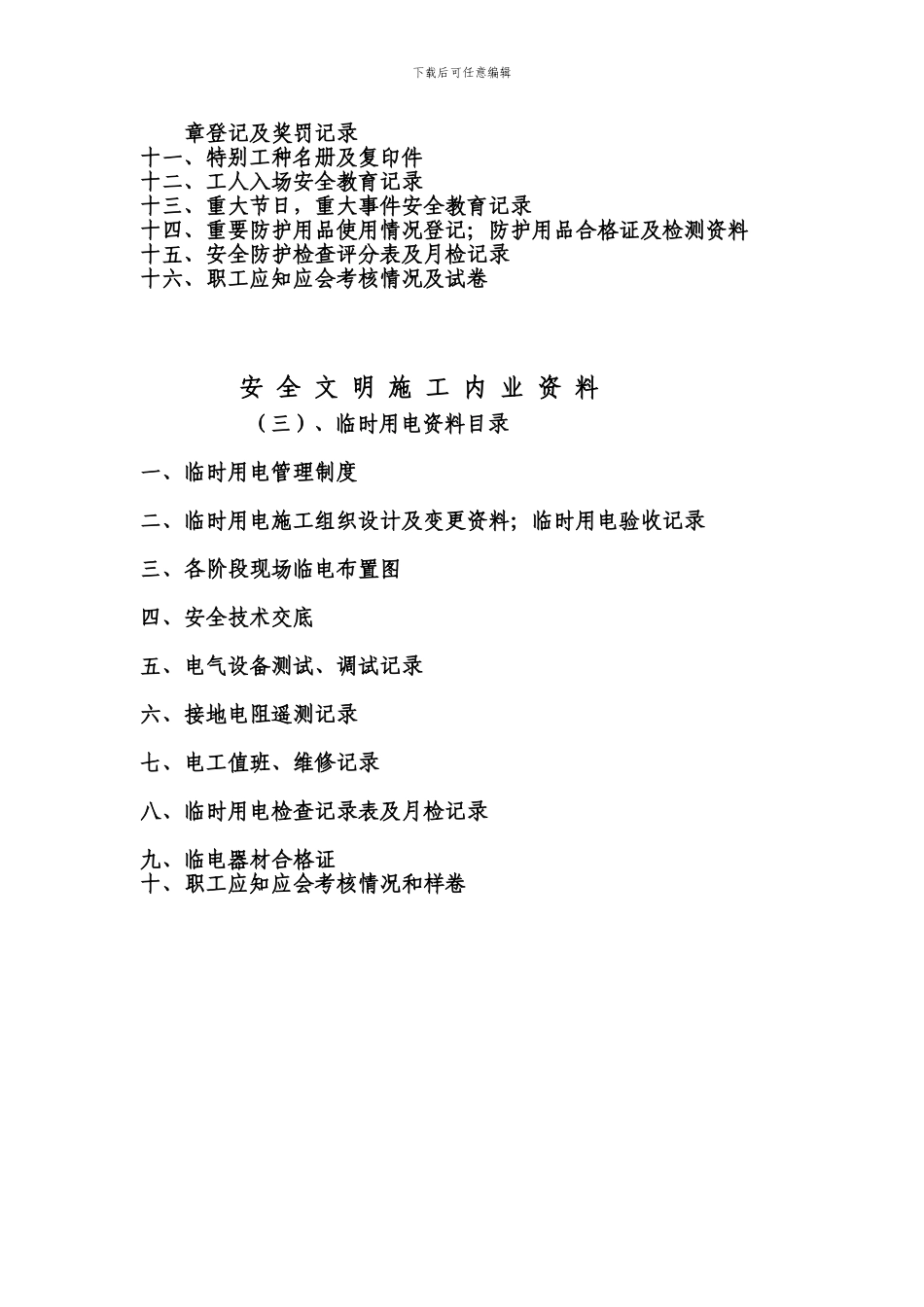 下载后可任意编辑

章登记及奖罚记录
十一、特别工种名册及复印件
十二、工人入场安全教育记录
十三、重大节日，重大事件安全教育记录
十四、重要防护用品使用情况登记；防护用品合格证及检测资料
十五、安全防护检查评分表及月检记录
十六、职工应知应会考核情况及试卷

安 全 文 明 施 工 内 业 资 料
（三）、临时用电资料目录

一、临时用电管理制度

二、临时用电施工组织设计及变更资料；临时用电验收记录

三、各阶段现场临电布置图

四、安全技术交底

五、电气设备测试、调试记录

六、接地电阻遥测记录

七、电工值班、维修记录

八、临时用电检查记录表及月检记录

九、临电器材合格证
十、职工应知应会考核情况和样卷